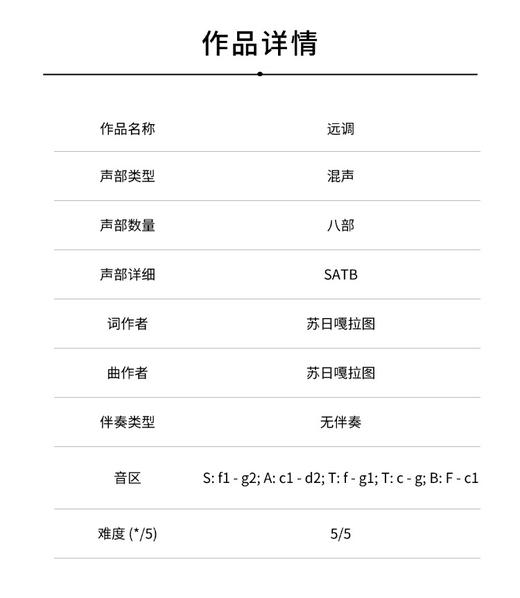 作品详情

| 作品名称 | 远调 |
|---|---|
| 声部类型 | 混声 |
| 声部数量 | 八部 |
| 声部详细 | SATB |
| 词作者 | 苏日嘎拉图 |
| 曲作者 | 苏日嘎拉图 |
| 伴奏类型 | 无伴奏 |
| 音区 | S: f1 - g2; A: c1 - d2; T: f - g1; T: c - g; B: F - c1 |
| 难度 (*/5) | 5/5 |